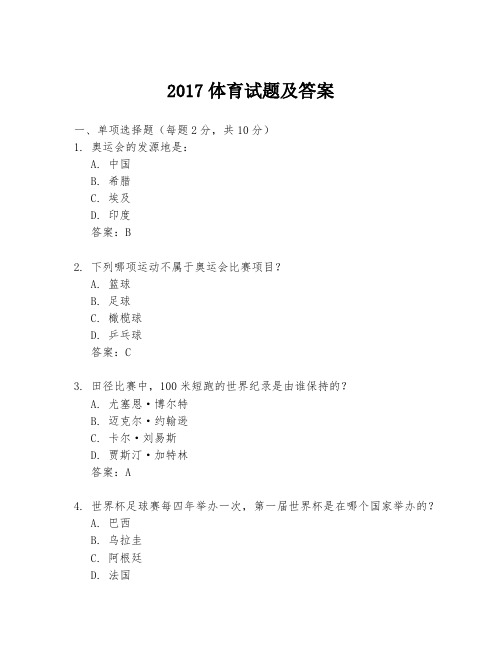 2017 体育试题及答案

一、单项选择题（每题 2 分，共 10 分）

1. 奥运会的发源地是：
A. 中国
B. 希腊
C. 埃及
D. 印度
答案：B

2. 下列哪项运动不属于奥运会比赛项目？
A. 篮球
B. 足球
C. 橄榄球
D. 乒乓球
答案：C

3. 田径比赛中，100 米短跑的世界纪录是由谁保持的？
A. 尤塞恩·博尔特
B. 迈克尔·约翰逊
C. 卡尔·刘易斯
D. 贾斯汀·加特林
答案：A

4. 世界杯足球赛每四年举办一次，第一届世界杯是在哪个国家举办的？
A. 巴西
B. 乌拉圭
C. 阿根廷
D. 法国